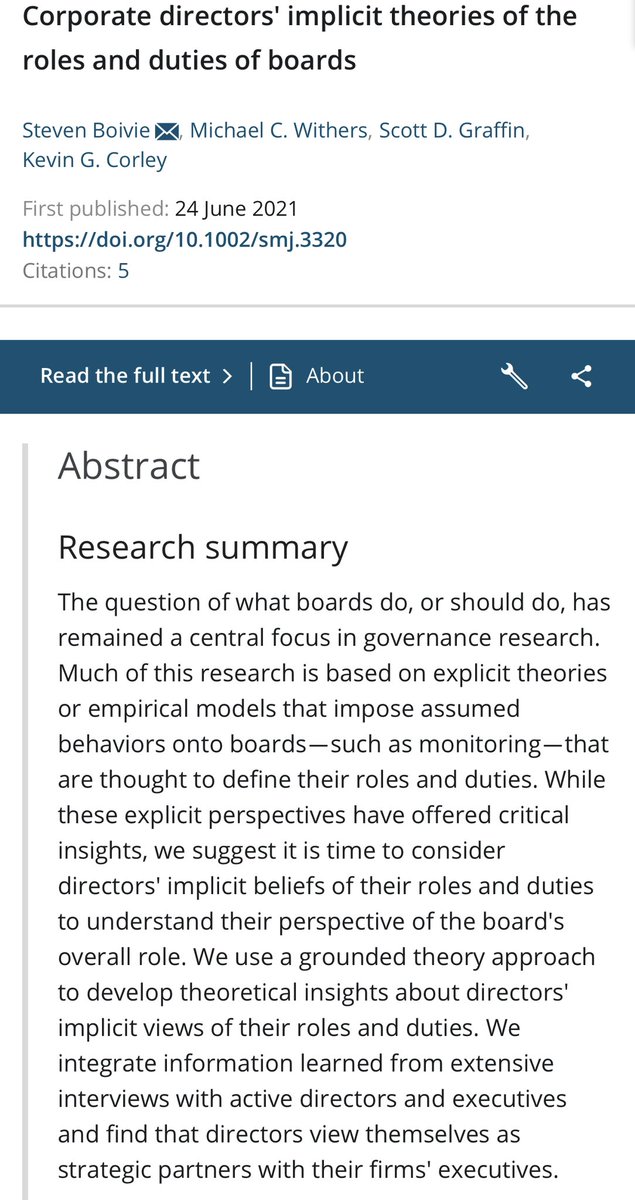 Corporate directors' implicit theories of the roles and duties of boards

Steven Boivie, Michael C. Withers, Scott D. Graffin, Kevin G. Corley

First published: 24 June 2021
https://doi.org/10.1002/smj.3320
Citations: 5

Read the full text > | About

Abstract

Research summary

The question of what boards do, or should do, has remained a central focus in governance research. Much of this research is based on explicit theories or empirical models that impose assumed behaviors onto boards—such as monitoring—that are thought to define their roles and duties. While these explicit perspectives have offered critical insights, we suggest it is time to consider directors' implicit beliefs of their roles and duties to understand their perspective of the board's overall role. We use a grounded theory approach to develop theoretical insights about directors' implicit views of their roles and duties. We integrate information learned from extensive interviews with active directors and executives and find that directors view themselves as strategic partners with their firms' executives.